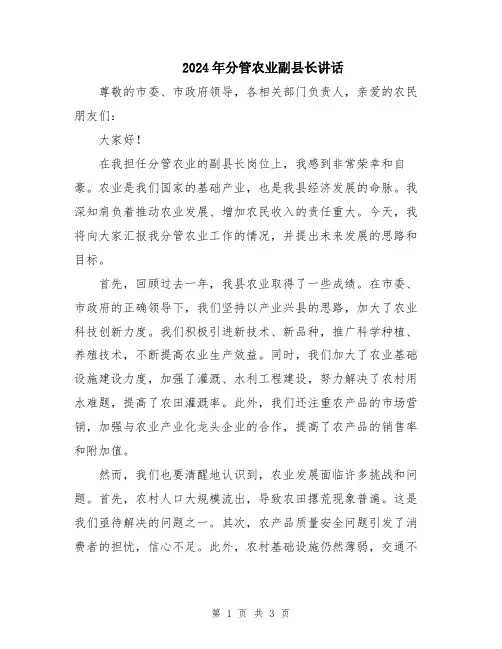 2024年分管农业副县长讲话

尊敬的市委、市政府领导，各相关部门负责人，亲爱的农民朋友们：

大家好！

在我担任分管农业的副县长岗位上，我感到非常荣幸和自豪。农业是我们国家的基础产业，也是我县经济发展的命脉。我深知肩负着推动农业发展、增加农民收入的责任重大。今天，我将向大家汇报我分管农业工作的情况，并提出未来发展的思路和目标。

首先，回顾过去一年，我县农业取得了一些成绩。在市委、市政府的正确领导下，我们坚持以产业兴县的思路，加大了农业科技创新力度。我们积极引进新技术、新品种，推广科学种植、养殖技术，不断提高农业生产效益。同时，我们加大了农业基础设施建设力度，加强了灌溉、水利工程建设，努力解决了农村用水难题，提高了农田灌溉率。此外，我们还注重农产品的市场营销，加强与农业产业化龙头企业的合作，提高了农产品的销售率和附加值。

然而，我们也要清醒地认识到，农业发展面临许多挑战和问题。首先，农村人口大规模流出，导致农田撂荒现象普遍。这是我们亟待解决的问题之一。其次，农产品质量安全问题引发了消费者的担忧，信心不足。此外，农村基础设施仍然薄弱，交通不

第 1 页 共 3 页